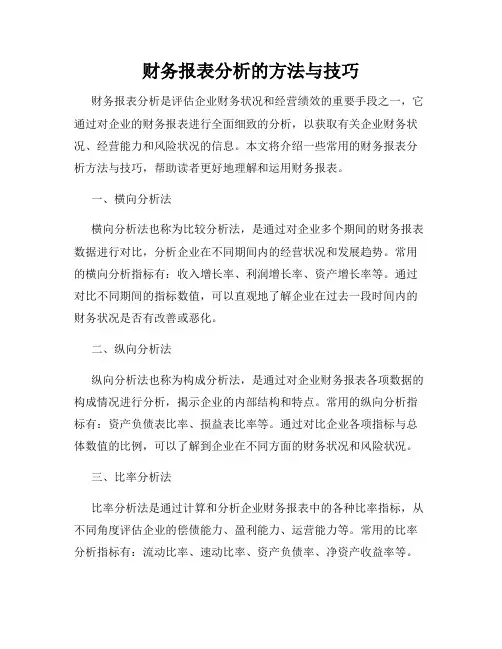 财务报表分析的方法与技巧

财务报表分析是评估企业财务状况和经营绩效的重要手段之一，它通过对企业的财务报表进行全面细致的分析，以获取有关企业财务状况、经营能力和风险状况的信息。本文将介绍一些常用的财务报表分析方法与技巧，帮助读者更好地理解和运用财务报表。

一、横向分析法

横向分析法也称为比较分析法，是通过对企业多个期间的财务报表数据进行对比，分析企业在不同期间内的经营状况和发展趋势。常用的横向分析指标有：收入增长率、利润增长率、资产增长率等。通过对比不同期间的指标数值，可以直观地了解企业在过去一段时间内的财务状况是否有改善或恶化。

二、纵向分析法

纵向分析法也称为构成分析法，是通过对企业财务报表各项数据的构成情况进行分析，揭示企业的内部结构和特点。常用的纵向分析指标有：资产负债表比率、损益表比率等。通过对比企业各项指标与总体数值的比例，可以了解到企业在不同方面的财务状况和风险状况。

三、比率分析法

比率分析法是通过计算和分析企业财务报表中的各种比率指标，从不同角度评估企业的偿债能力、盈利能力、运营能力等。常用的比率分析指标有：流动比率、速动比率、资产负债率、净资产收益率等。